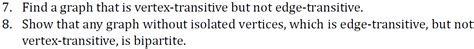 7. Find a graph that is vertex-transitive but not edge-transitive.
8. Show that any graph without isolated vertices, which is edge-transitive, but not vertex-transitive, is bipartite.